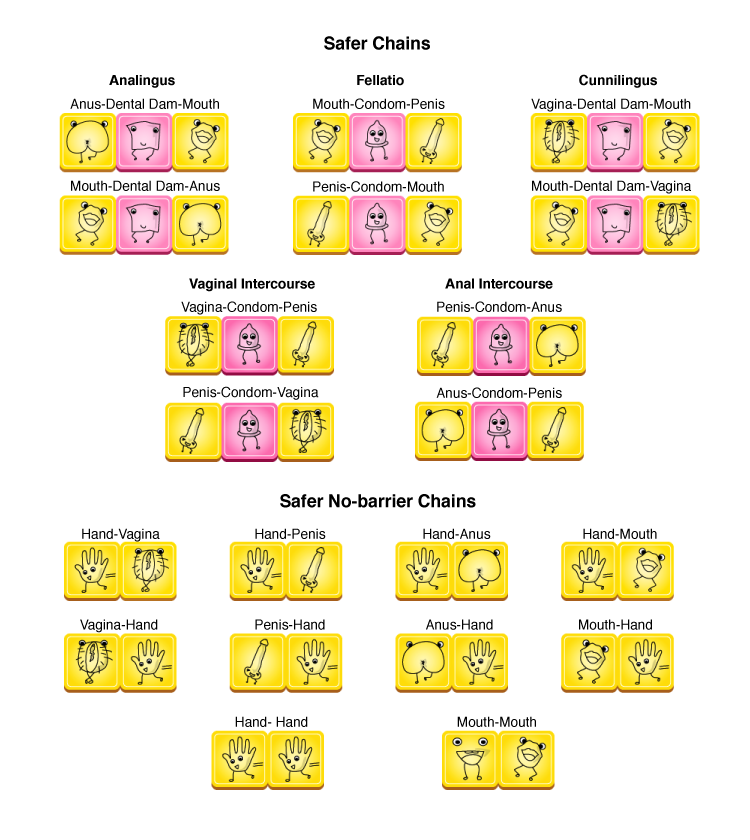 Safer Chains

Analingus

Anus-Dental Dam-Mouth

Mouth-Dental Dam-Anus

Fellatio

Mouth-Condom-Penis

Penis-Condom-Mouth

Cunnilingus

Vagina-Dental Dam-Mouth

Mouth-Dental Dam-Vagina

Vaginal Intercourse

Vagina-Condom-Penis

Penis-Condom-Vagina

Anal Intercourse

Penis-Condom-Anus

Anus-Condom-Penis

Safer No-barrier Chains

Hand-Vagina

Hand-Penis

Hand-Anus

Hand-Mouth

Vagina-Hand

Penis-Hand

Anus-Hand

Mouth-Hand

Hand- Hand

Mouth-Mouth